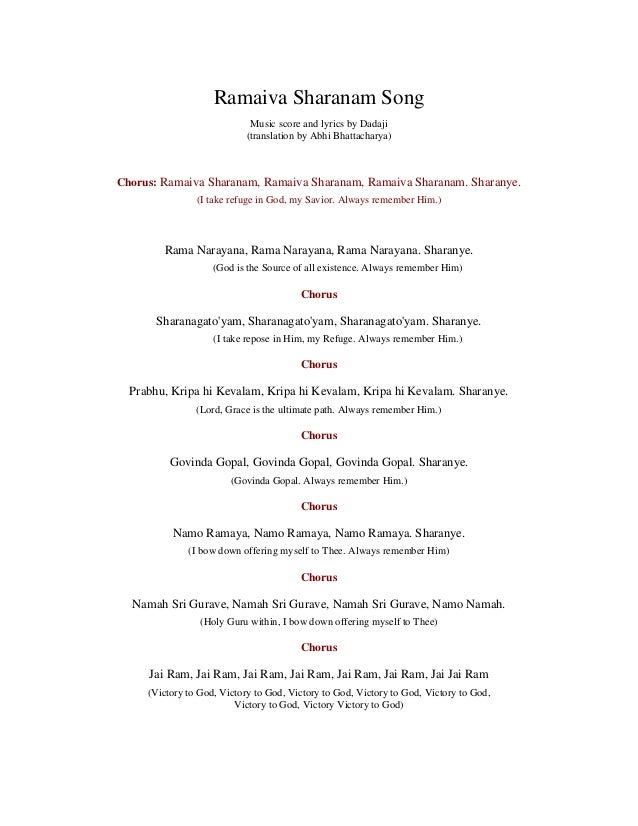 Ramaiva Sharanam Song

Music score and lyrics by Dadaji
(translation by Abhi Bhattacharya)

Chorus: Ramaiva Sharanam, Ramaiva Sharanam, Ramaiva Sharanam. Sharanye.
(I take refuge in God, my Savior. Always remember Him.)

Rama Narayana, Rama Narayana, Rama Narayana. Sharanye.
(God is the Source of all existence. Always remember Him)

Chorus

Sharanagato'yam, Sharanagato'yam, Sharanagato'yam. Sharanye.
(I take repose in Him, my Refuge. Always remember Him.)

Chorus

Prabhu, Kripa hi Kevalam, Kripa hi Kevalam, Kripa hi Kevalam. Sharanye.
(Lord, Grace is the ultimate path. Always remember Him.)

Chorus

Govinda Gopal, Govinda Gopal, Govinda Gopal. Sharanye.
(Govinda Gopal. Always remember Him.)

Chorus

Namo Ramaya, Namo Ramaya, Namo Ramaya. Sharanye.
(I bow down offering myself to Thee. Always remember Him)

Chorus

Namah Sri Gurave, Namah Sri Gurave, Namah Sri Gurave, Namo Namah.
(Holy Guru within, I bow down offering myself to Thee)

Chorus

Jai Ram, Jai Ram, Jai Ram, Jai Ram, Jai Ram, Jai Ram, Jai Jai Ram
(Victory to God, Victory to God, Victory to God, Victory to God, Victory to God, Victory to God, Victory Victory to God)